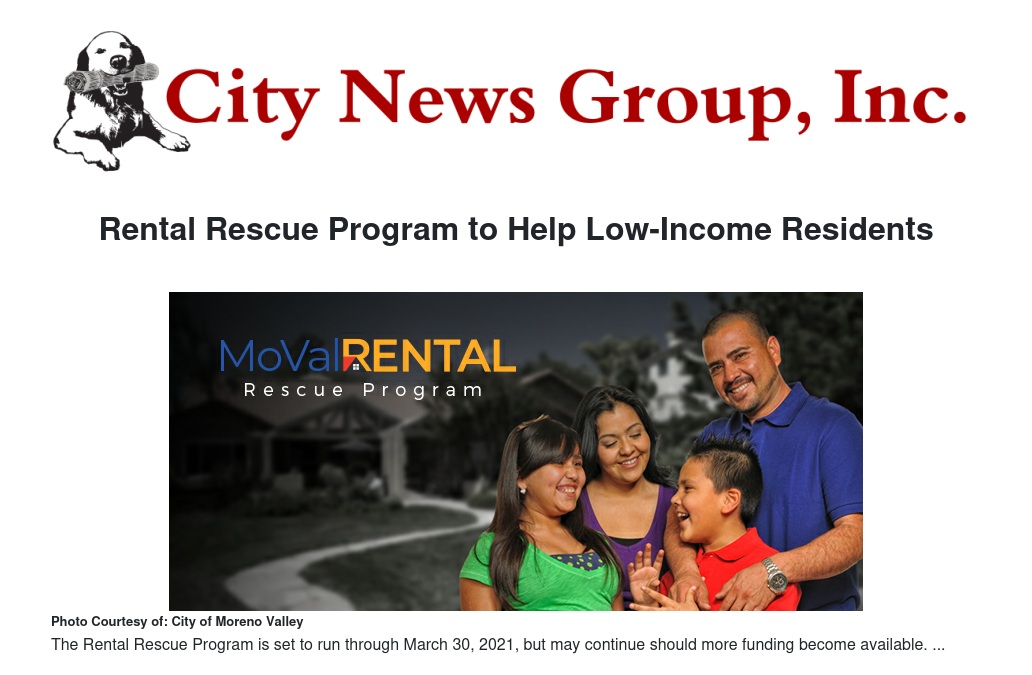 City News Group, Inc.

Rental Rescue Program to Help Low-Income Residents

MoValRENTAL
Rescue Program

Photo Courtesy of: City of Moreno Valley

The Rental Rescue Program is set to run through March 30, 2021, but may continue should more funding become available. ...